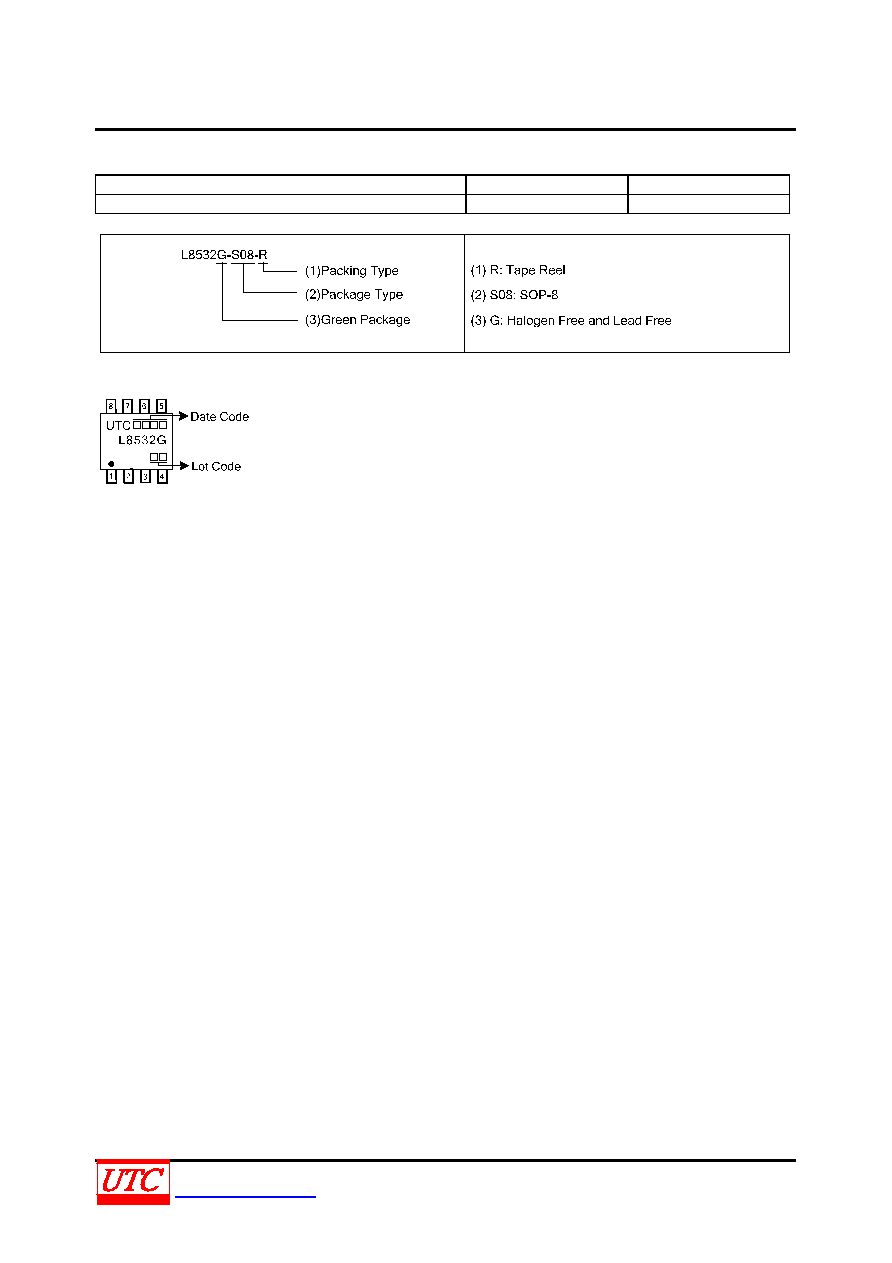 L8532G-S08-R
(1)Packing Type
(2)Package Type
(3)Green Package

(1) R: Tape Reel
(2) S08: SOP-8
(3) G: Halogen Free and Lead Free

8 7 6 5
UTC
L8532G
1 2 3 4
Date Code
Lot Code

UTC